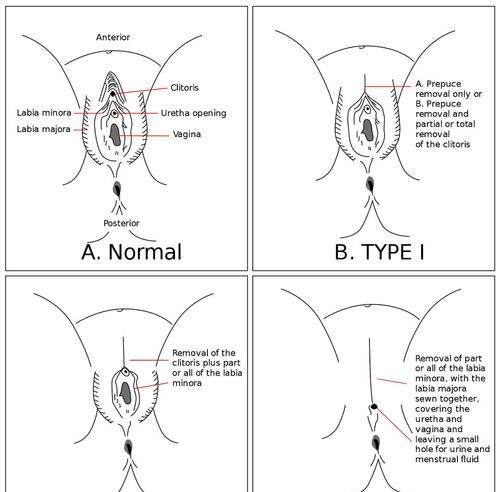 Anterior

Clitoris

Labia minora

Uretha opening

Labia majora

Vagina

Posterior

A. Normal

A. Prepuce removal only or B. Prepuce removal and partial or total removal of the clitoris

B. TYPE I

Removal of the clitoris plus part or all of the labia minora

Removal of part or all of the labia minora, with the labia majora sewn together, covering the uretha and vagina and leaving a small hole for urine and menstrual fluid